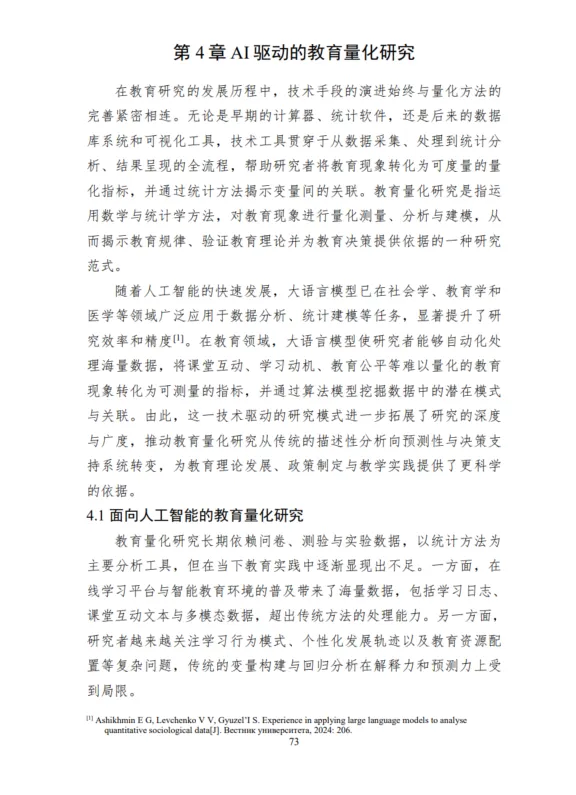 第 4 章 AI 驱动的教育量化研究

在教育研究的发展历程中，技术手段的演进始终与量化方法的完善紧密相连。无论是早期的计算器、统计软件，还是后来的数据库系统和可视化工具，技术工具贯穿于从数据采集、处理到统计分析、结果呈现的全流程，帮助研究者将教育现象转化为可度量的量化指标，并通过统计方法揭示变量间的关联。教育量化研究是指运用数学与统计学方法，对教育现象进行量化测量、分析与建模，从而揭示教育规律、验证教育理论并为教育决策提供依据的一种研究范式。

随着人工智能的快速发展，大语言模型已在社会学、教育学和医学等领域广泛应用于数据分析、统计建模等任务，显著提升了研究效率和精度$^{[1]}$。在教育领域，大语言模型使研究者能够自动化处理海量数据，将课堂互动、学习动机、教育公平等难以量化的教育现象转化为可测量的指标，并通过算法模型挖掘数据中的潜在模式与关联。由此，这一技术驱动的研究模式进一步拓展了研究的深度与广度，推动教育量化研究从传统的描述性分析向预测性与决策支持系统转变，为教育理论发展、政策制定与教学实践提供了更科学的依据。

4.1 面向人工智能的教育量化研究

教育量化研究长期依赖问卷、测验与实验数据，以统计方法为主要分析工具，但在当下教育实践中逐渐显现出不足。一方面，在线学习平台与智能教育环境的普及带来了海量数据，包括学习日志、课堂互动文本与多模态数据，超出传统方法的处理能力。另一方面，研究者越来越关注学习行为模式、个性化发展轨迹以及教育资源配置等复杂问题，传统的变量构建与回归分析在解释力和预测力上受到局限。

$^{[1]}$ Ashikhmin E G, Levchenko V V, Gyuzel'I S. Experience in applying large language models to analyse quantitative sociological data[J]. Вестник университета, 2024: 206.

73